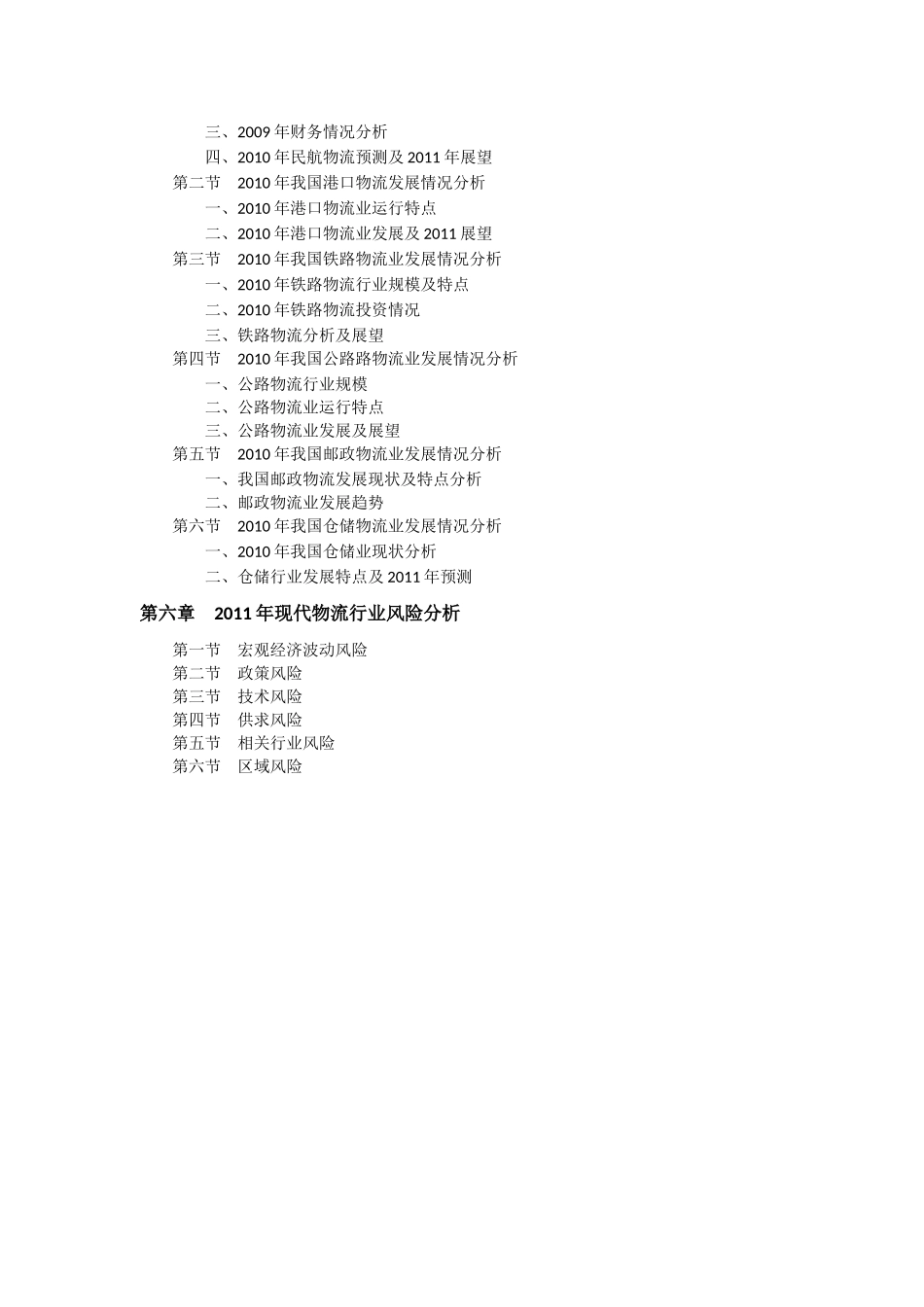 三、2009 年财务情况分析
四、2010 年民航物流预测及 2011 年展望
第二节　2010 年我国港口物流发展情况分析
一、2010 年港口物流业运行特点
二、2010 年港口物流业发展及 2011 展望
第三节　2010 年我国铁路物流业发展情况分析
一、2010 年铁路物流行业规模及特点
二、2010 年铁路物流投资情况
三、铁路物流分析及展望
第四节　2010 年我国公路路物流业发展情况分析
一、公路物流行业规模
二、公路物流业运行特点
三、公路物流业发展及展望
第五节　2010 年我国邮政物流业发展情况分析
一、我国邮政物流发展现状及特点分析
二、邮政物流业发展趋势
第六节　2010 年我国仓储物流业发展情况分析
一、2010 年我国仓储业现状分析
二、仓储行业发展特点及 2011 年预测

第六章　2011 年现代物流行业风险分析

第一节　宏观经济波动风险
第二节　政策风险
第三节　技术风险
第四节　供求风险
第五节　相关行业风险
第六节　区域风险